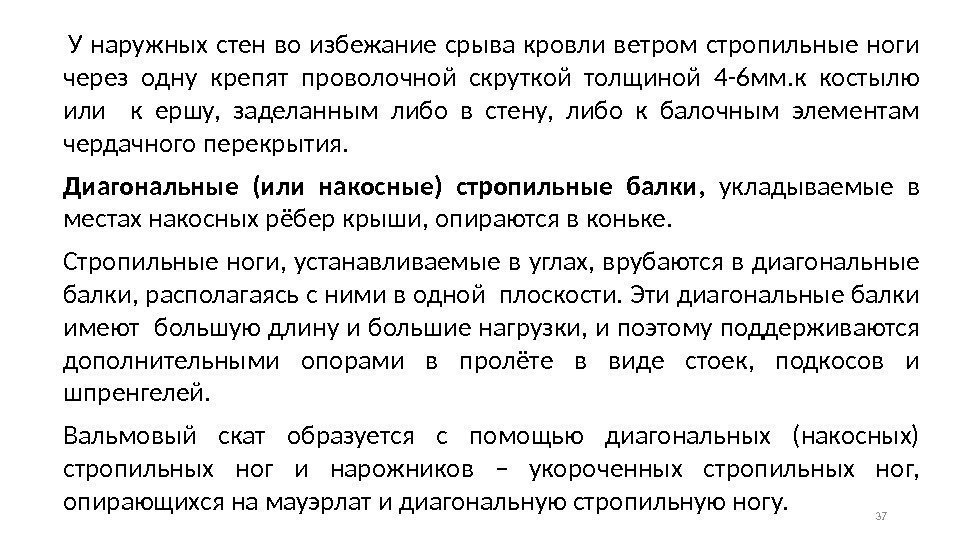 У наружных стен во избежание срыва кровли ветром стропильные ноги через одну крепят проволочной скруткой толщиной 4-6мм.к костылю или к ершу, заделанным либо в стену, либо к балочным элементам чердачного перекрытия.

Диагональные (или накосные) стропильные балки, укладываемые в местах накосных рёбер крыши, опираются в коньке.

Стропильные ноги, устанавливаемые в углах, врубаются в диагональные балки, располагаясь с ними в одной плоскости. Эти диагональные балки имеют большую длину и большие нагрузки, и поэтому поддерживаются дополнительными опорами в пролёте в виде стоек, подкосов и шпренгелей.

Вальмовый скат образуется с помощью диагональных (накосных) стропильных ног и нарожников – укороченных стропильных ног, опирающихся на мауэрлат и диагональную стропильную ногу.

37